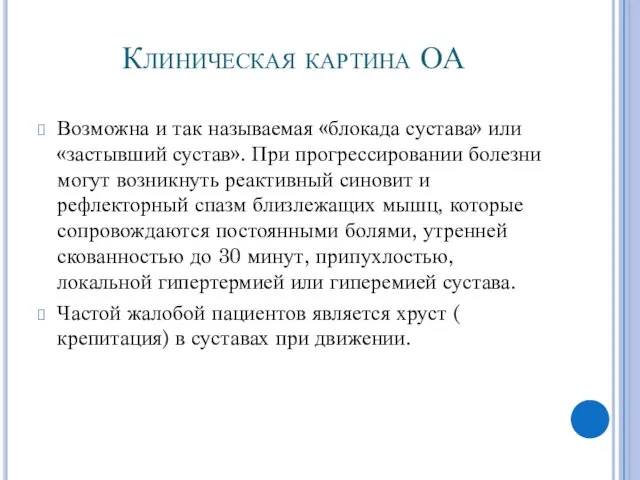 Клиническая картина ОА

Возможна и так называемая «блокада сустава» или «застывший сустав». При прогрессировании болезни могут возникнуть реактивный синовит и рефлекторный спазм близлежащих мышц, которые сопровождаются постоянными болями, утренней скованностью до 30 минут, припухлостью, локальной гипертермией или гиперемией сустава.

Частой жалобой пациентов является хруст ( крепитация) в суставах при движении.